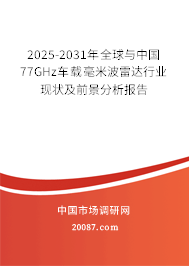 2025-2031年全球与中国77GHz车载毫米波雷达行业现状及前景分析报告

中国市场调研网

20087.com